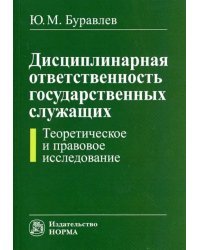 Ю. М. Буравлев

Дисциплинарная ответственность государственных служащих

Теоретическое и правовое исследование

Издательство
НОРМА